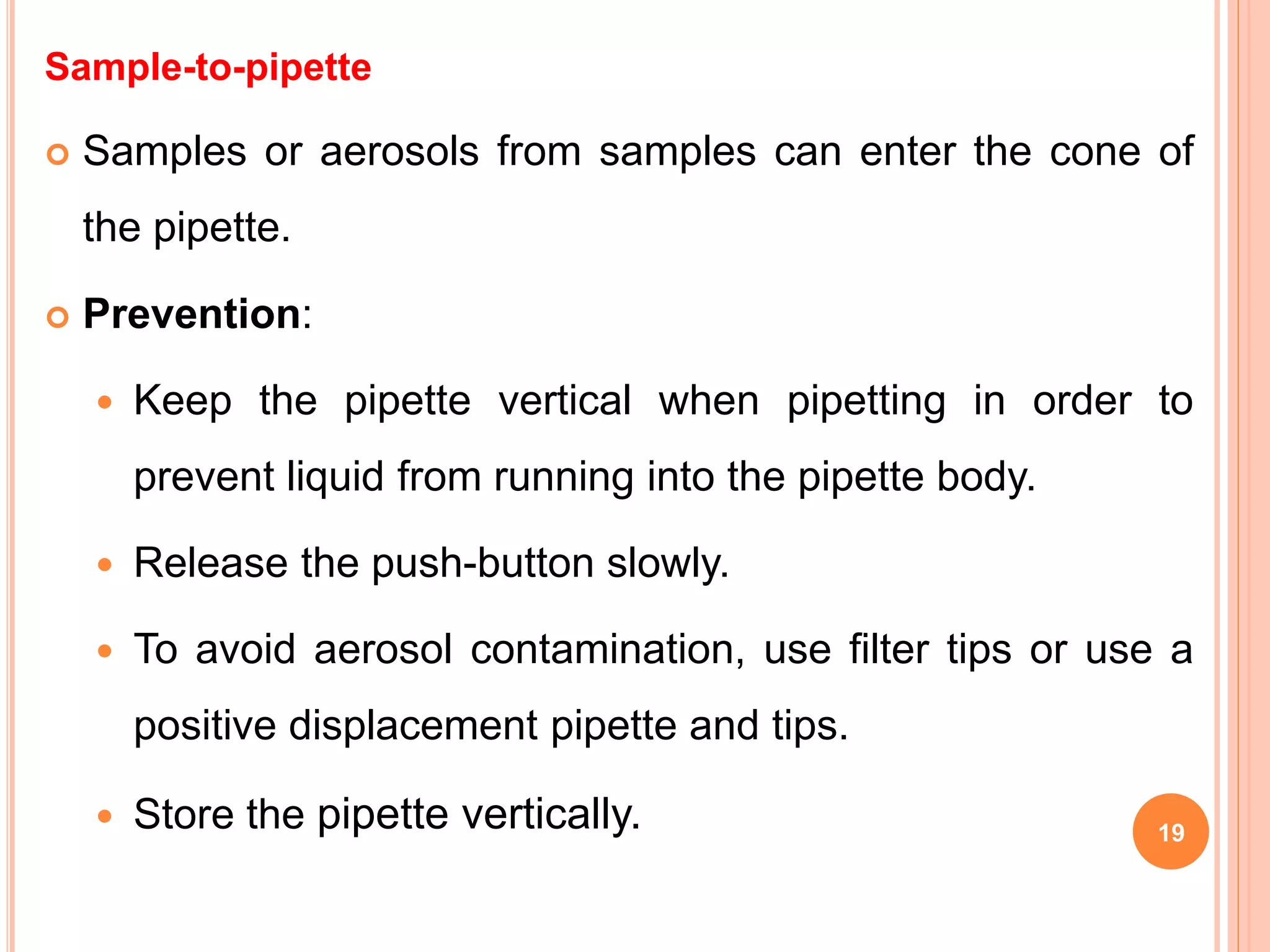 Sample-to-pipette

Samples or aerosols from samples can enter the cone of the pipette.

Prevention:

Keep the pipette vertical when pipetting in order to prevent liquid from running into the pipette body.

Release the push-button slowly.

To avoid aerosol contamination, use filter tips or use a positive displacement pipette and tips.

Store the pipette vertically.

19